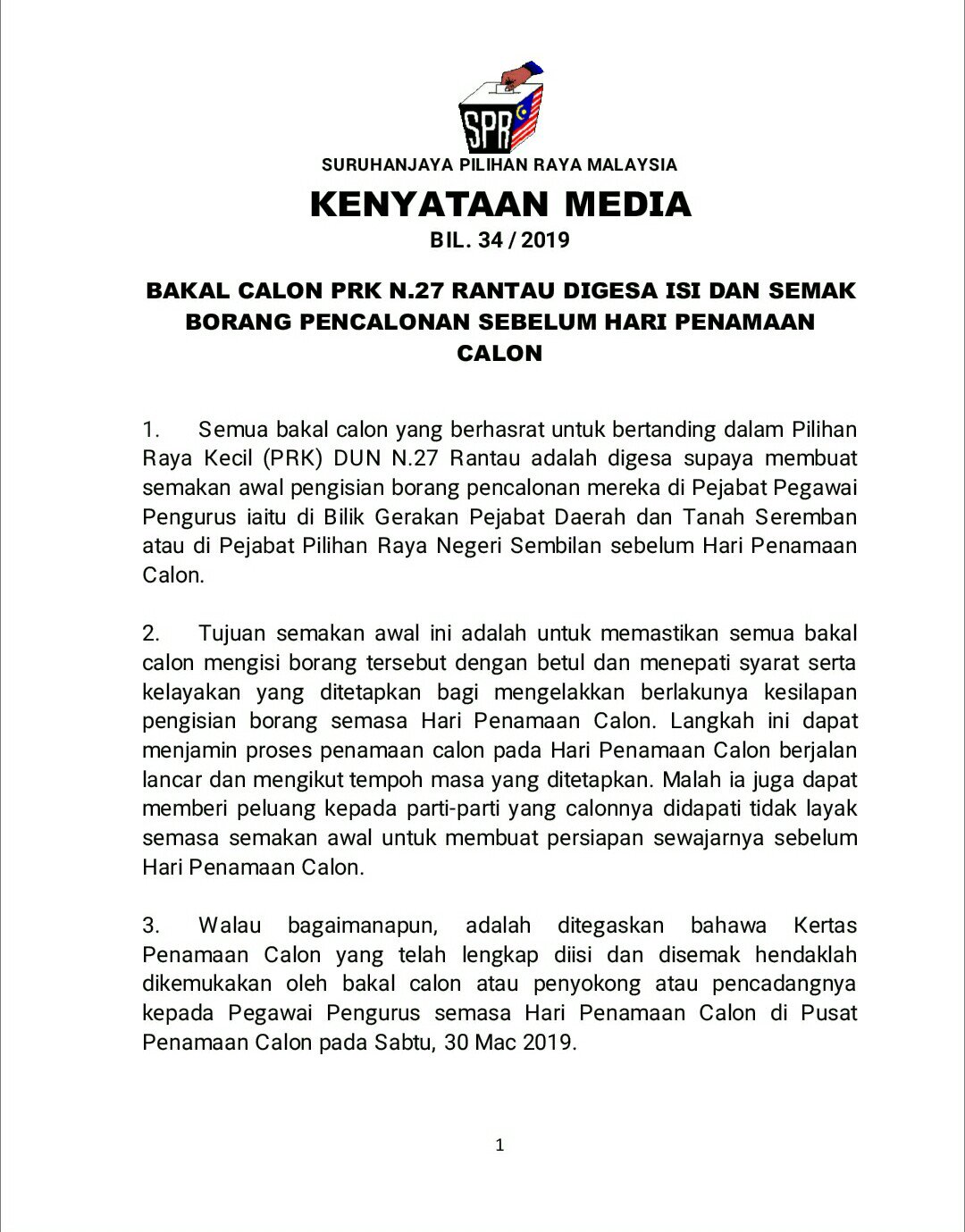 SPR

SURUHANJAYA PILIHAN RAYA MALAYSIA

KENYATAAN MEDIA

BIL. 34 / 2019

BAKAL CALON PRK N.27 RANTAU DIGESA ISI DAN SEMAK BORANG PENCALONAN SEBELUM HARI PENAMAAN CALON

1. Semua bakal calon yang berhasrat untuk bertanding dalam Pilihan Raya Kecil (PRK) DUN N.27 Rantau adalah digesa supaya membuat semakan awal pengisian borang pencalonan mereka di Pejabat Pegawai Pengurus iaitu di Bilik Gerakan Pejabat Daerah dan Tanah Seremban atau di Pejabat Pilihan Raya Negeri Sembilan sebelum Hari Penamaan Calon.

2. Tujuan semakan awal ini adalah untuk memastikan semua bakal calon mengisi borang tersebut dengan betul dan menepati syarat serta kelayakan yang ditetapkan bagi mengelakkan berlakunya kesilapan pengisian borang semasa Hari Penamaan Calon. Langkah ini dapat menjamin proses penamaan calon pada Hari Penamaan Calon berjalan lancar dan mengikut tempoh masa yang ditetapkan. Malah ia juga dapat memberi peluang kepada parti-parti yang calonnya didapati tidak layak semasa semakan awal untuk membuat persiapan sewajarnya sebelum Hari Penamaan Calon.

3. Walau bagaimanapun, adalah ditegaskan bahawa Kertas Penamaan Calon yang telah lengkap diisi dan disemak hendaklah dikemukakan oleh bakal calon atau penyokong atau pencadangnya kepada Pegawai Pengurus semasa Hari Penamaan Calon di Pusat Penamaan Calon pada Sabtu, 30 Mac 2019.

1